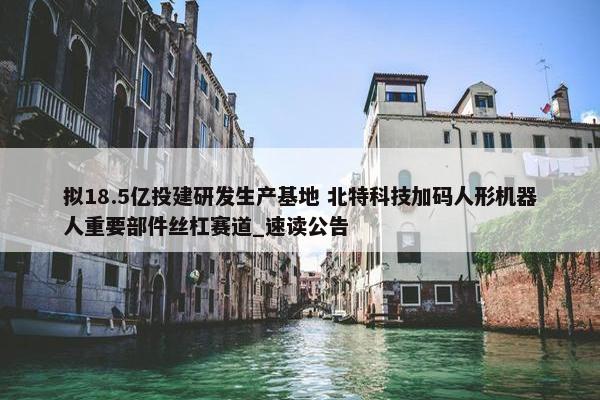 拟18.5亿投建研发生产基地 北特科技加码人形机器人重要部件丝杠赛道_速读公告